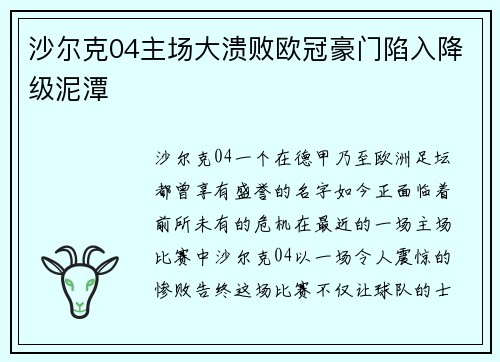 沙尔克04主场大溃败欧冠豪门陷入降级泥潭

沙尔克04一个在德甲乃至欧洲足坛都曾享有盛誉的名字如今正面临着前所未有的危机在最近的一场主场比赛中沙尔克04以一场令人震惊的惨败告终这场比赛不仅让球队的士